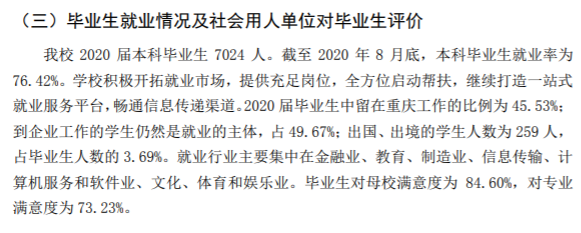 （三）毕业生就业情况及社会用人单位对毕业生评价

我校 2020 届本科毕业生 7024 人。截至 2020 年 8 月底，本科毕业生就业率为 76.42%。学校积极开拓就业市场，提供充足岗位，全方位启动帮扶，继续打造一站式就业服务平台，畅通信息传递渠道。2020 届毕业生中留在重庆工作的比例为 45.53%；到企业工作的学生仍然是就业的主体，占 49.67%；出国、出境的学生人数为 259 人，占毕业生人数的 3.69%。就业行业主要集中在金融业、教育、制造业、信息传输、计算机服务和软件业、文化、体育和娱乐业。毕业生对母校满意度为 84.60%，对专业满意度为 73.23%。